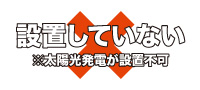 設置していない
※太陽光発電が設置不可